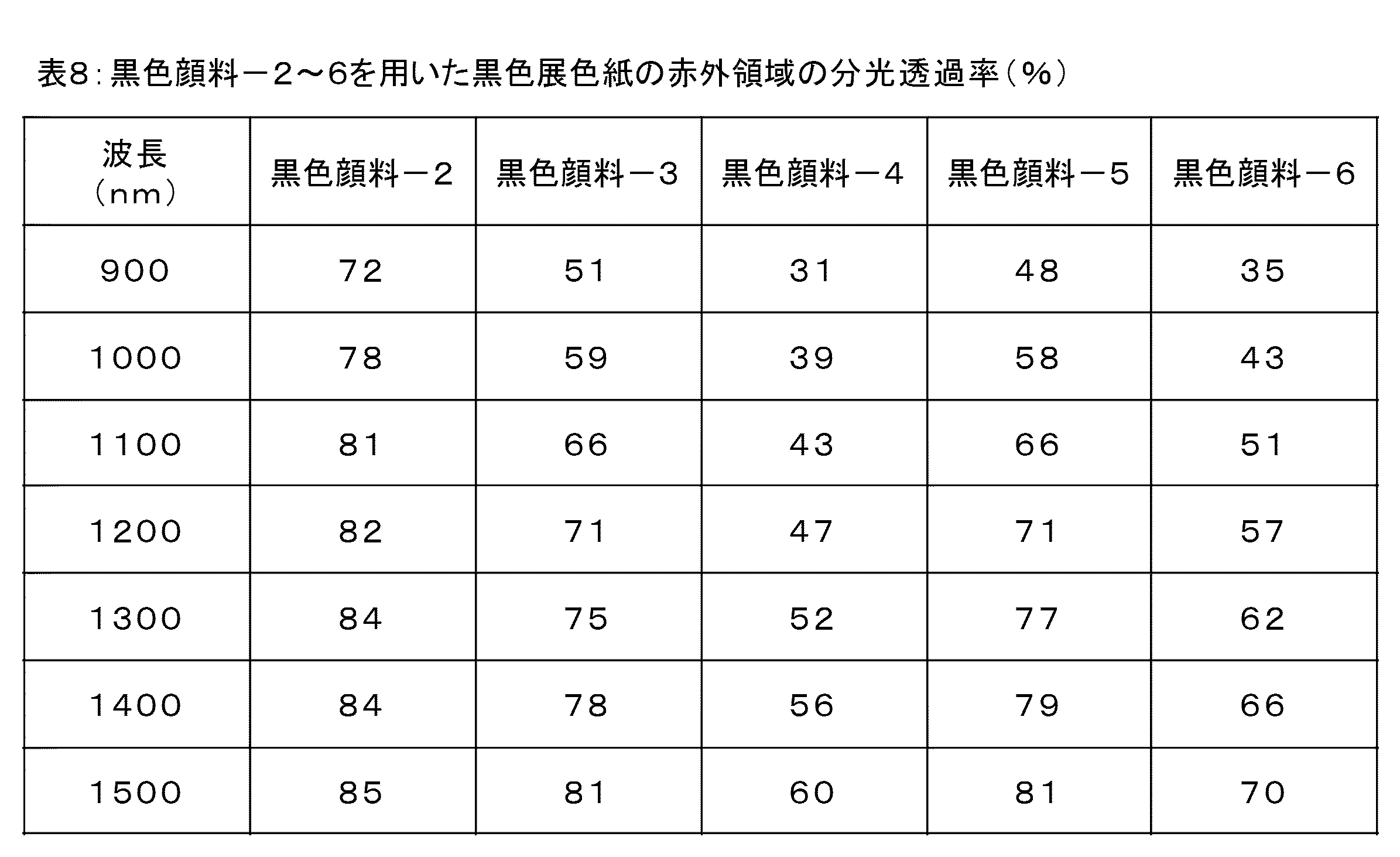 表8:黒色顔料－2～6を用いた黒色展色紙の赤外領域の分光透過率(%)

| 波長(nm) | 黒色顔料－2 | 黒色顔料－3 | 黒色顔料－4 | 黒色顔料－5 | 黒色顔料－6 |
|---|---|---|---|---|---|
| 900 | 72 | 51 | 31 | 48 | 35 |
| 1000 | 78 | 59 | 39 | 58 | 43 |
| 1100 | 81 | 66 | 43 | 66 | 51 |
| 1200 | 82 | 71 | 47 | 71 | 57 |
| 1300 | 84 | 75 | 52 | 77 | 62 |
| 1400 | 84 | 78 | 56 | 79 | 66 |
| 1500 | 85 | 81 | 60 | 81 | 70 |